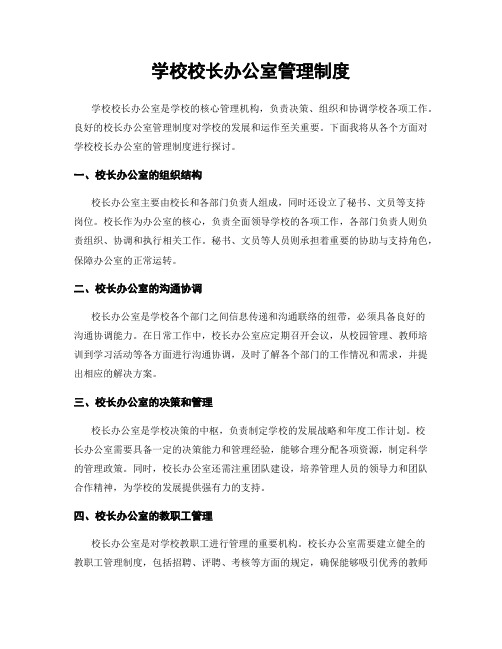 学校校长办公室管理制度

学校校长办公室是学校的核心管理机构，负责决策、组织和协调学校各项工作。良好的校长办公室管理制度对学校的发展和运作至关重要。下面我将从各个方面对学校校长办公室的管理制度进行探讨。

一、校长办公室的组织结构

校长办公室主要由校长和各部门负责人组成，同时还设立了秘书、文员等支持岗位。校长作为办公室的核心，负责全面领导学校的各项工作，各部门负责人则负责组织、协调和执行相关工作。秘书、文员等人员则承担着重要的协助与支持角色，保障办公室的正常运转。

二、校长办公室的沟通协调

校长办公室是学校各个部门之间信息传递和沟通联络的纽带，必须具备良好的沟通协调能力。在日常工作中，校长办公室应定期召开会议，从校园管理、教师培训到学习活动等各方面进行沟通协调，及时了解各个部门的工作情况和需求，并提出相应的解决方案。

三、校长办公室的决策和管理

校长办公室是学校决策的中枢，负责制定学校的发展战略和年度工作计划。校长办公室需要具备一定的决策能力和管理经验，能够合理分配各项资源，制定科学的管理政策。同时，校长办公室还需注重团队建设，培养管理人员的领导力和团队合作精神，为学校的发展提供强有力的支持。

四、校长办公室的教职工管理

校长办公室是对学校教职工进行管理的重要机构。校长办公室需要建立健全的教职工管理制度，包括招聘、评聘、考核等方面的规定，确保能够吸引优秀的教师